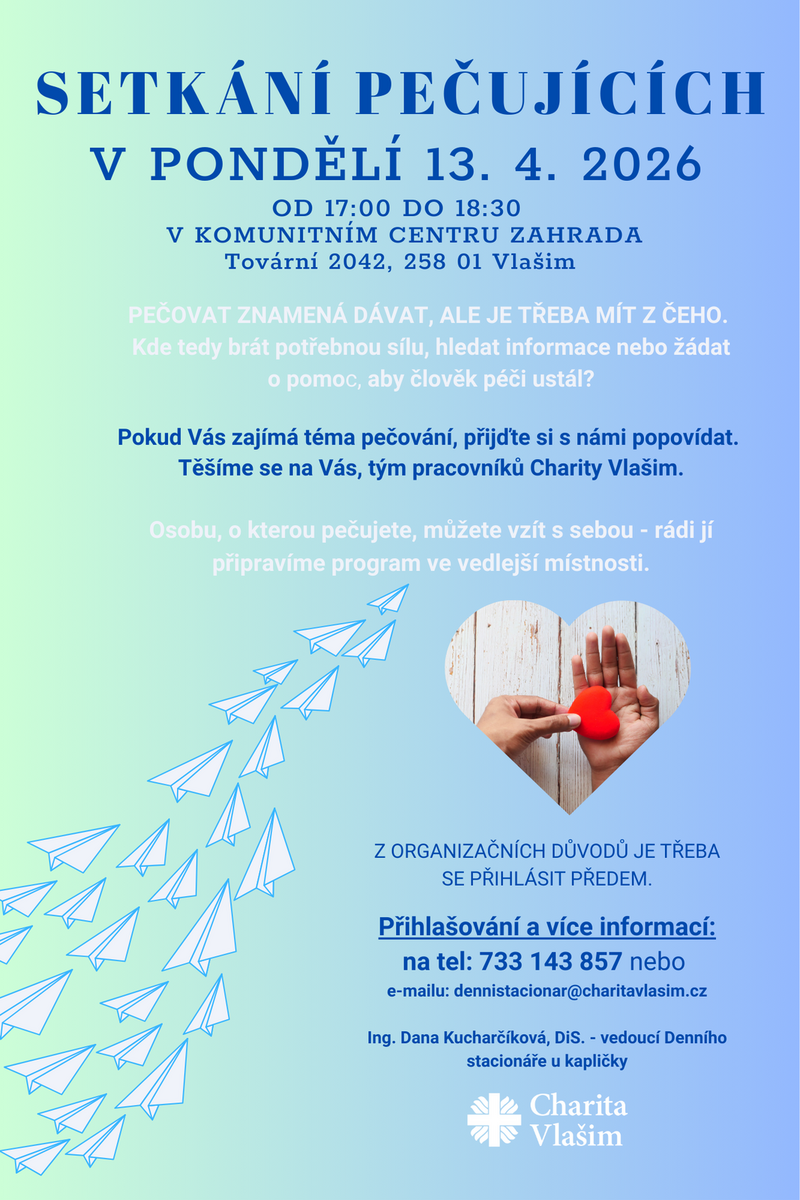 SETKÁNÍ PEČUJÍCÍCH
V PONDĚLÍ 13. 4. 2026
OD 17:00 DO 18:30
V KOMUNITNÍM CENTRU ZAHRADA
Tovární 2042, 258 01 Vlašim

PEČOVAT ZNAMENÁ DÁVAT, ALE JE TŘEBA MÍT Z ČEHO. Kde tedy brát potřebnou sílu, hledat informace nebo žádat o pomoc, aby člověk péči ustál?

Pokud Vás zajímá téma pečování, přijďte si s námi popovídat. Těšíme se na Vás, tým pracovníků Charity Vlašim.

Osobu, o kterou pečujete, můžete vzít s sebou - rádi jí připravíme program ve vedlejší místnosti.

Z ORGANIZAČNÍCH DŮVODŮ JE TŘEBA SE PŘIHLÁSIT PŘEDEM.

Přihlašování a více informací:
na tel: 733 143 857 nebo
e-mailu: dennistacionar@charitavlasim.cz

Ing. Dana Kucharčíková, DiS. - vedoucí Denního stacionáře u kapličky

Charita Vlašim